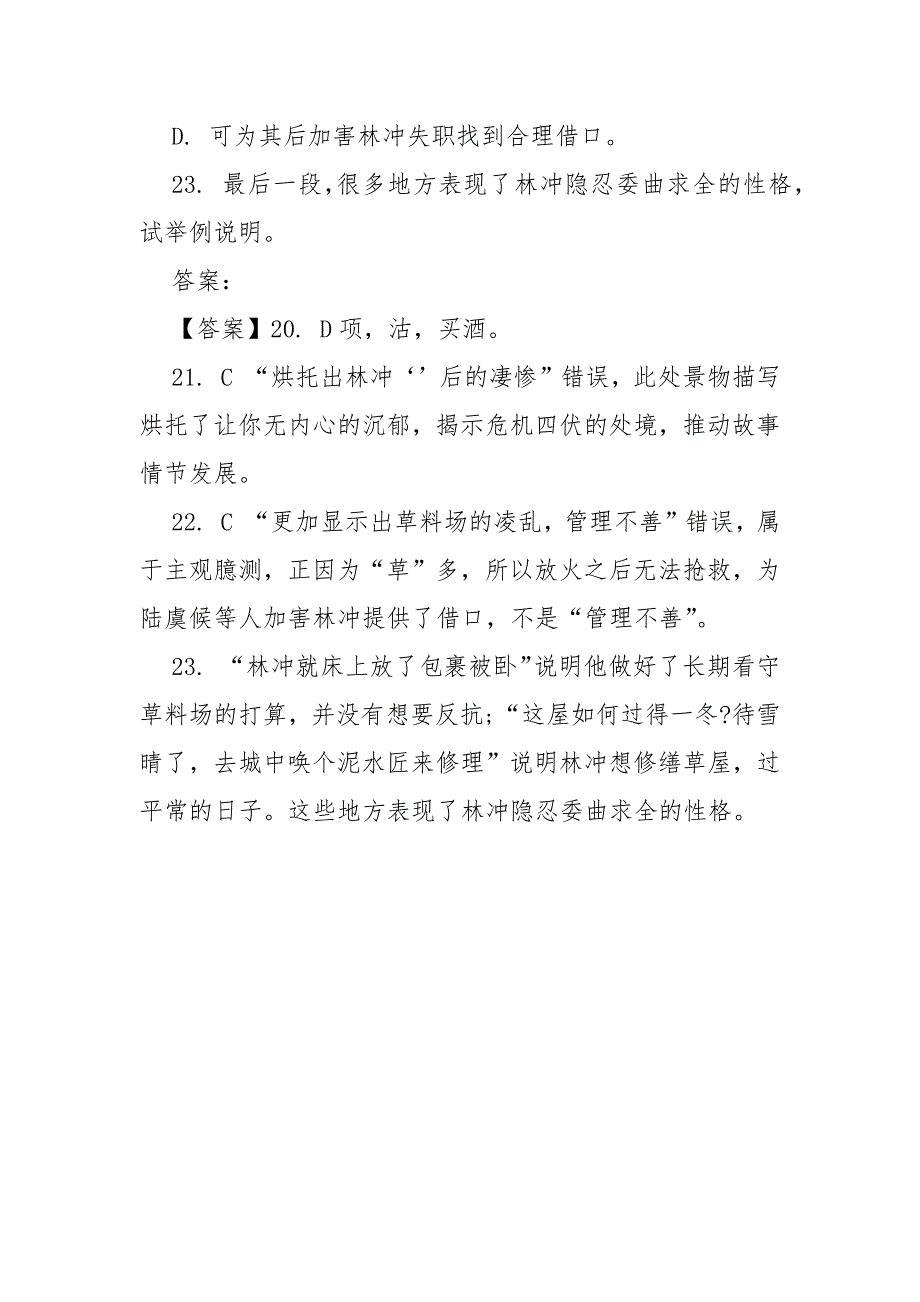 D. 可为其后加害林冲失职找到合理借口。

23. 最后一段,很多地方表现了林冲隐忍委曲求全的性格,试举例说明。

答案:

【答案】20. D项，沽，买酒。

21. C “烘托出林冲‘’后的凄惨”错误，此处景物描写烘托了让你无内心的沉郁，揭示危机四伏的处境，推动故事情节发展。

22. C “更加显示出草料场的凌乱，管理不善”错误，属于主观臆测，正因为“草”多，所以放火之后无法抢救，为陆虞候等人加害林冲提供了借口，不是“管理不善”。

23. “林冲就床上放了包裹被卧”说明他做好了长期看守草料场的打算，并没有想要反抗;“这屋如何过得一冬?待雪晴了，去城中唤个泥水匠来修理”说明林冲想修缮草屋，过平常的日子。这些地方表现了林冲隐忍委曲求全的性格。